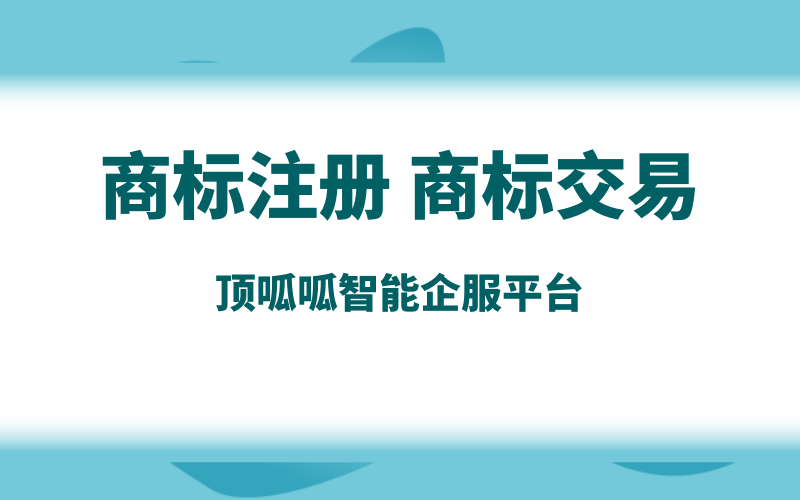 商标注册 商标交易

顶呱呱智能企服平台